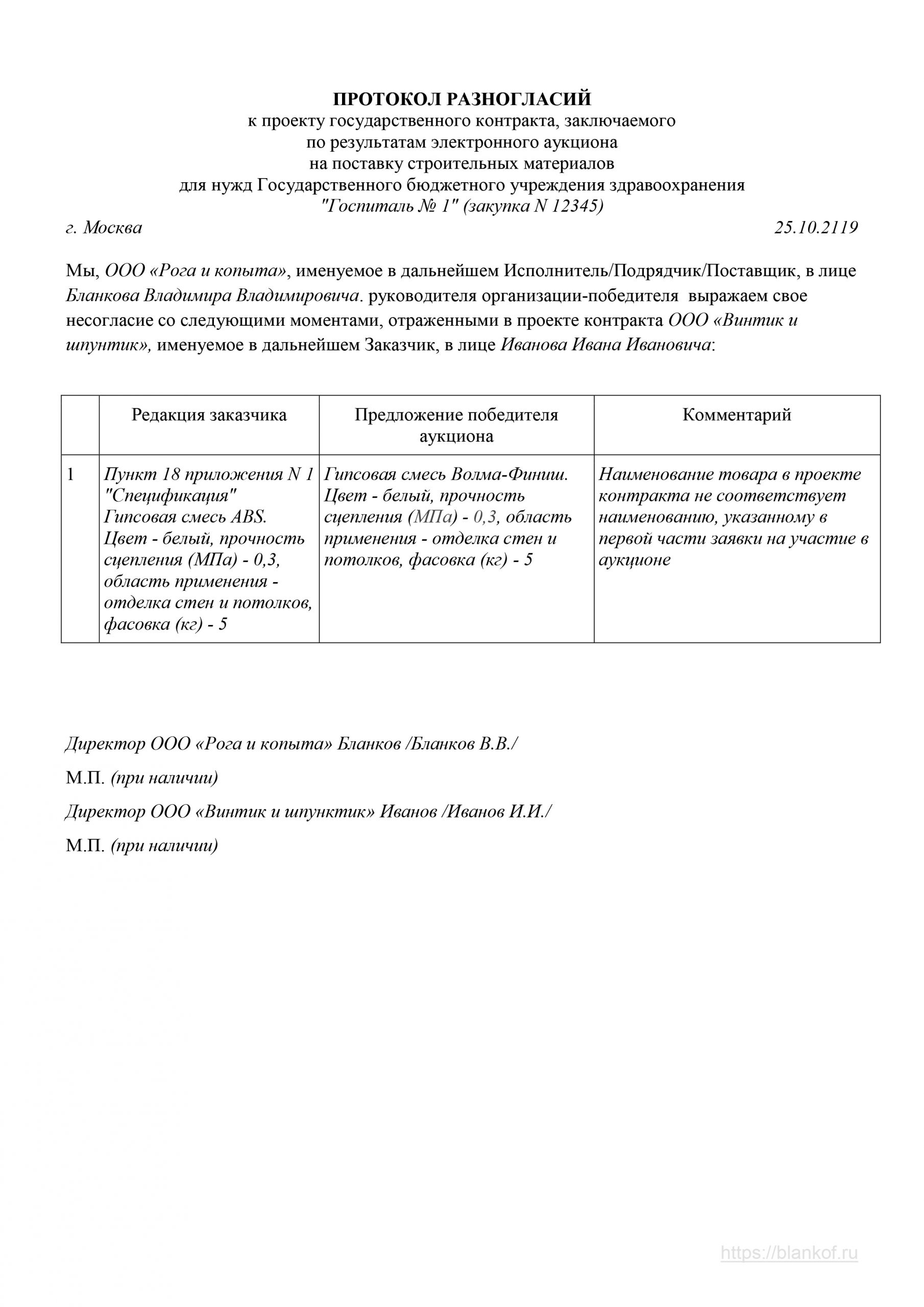 ПРОТОКОЛ РАЗНОГЛАСИЙ
к проекту государственного контракта, заключаемого
по результатам электронного аукциона
на поставку строительных материалов
для нужд Государственного бюджетного учреждения здравоохранения
"Госпиталь № 1" (закупка N 12345)

г. Москва 25.10.2119

Мы, ООО «Рога и копыта», именуемое в дальнейшем Исполнитель/Подрядчик/Поставщик, в лице Бланкова Владимира Владимировича. руководителя организации-победителя выражаем свое несогласие со следующими моментами, отраженными в проекте контракта ООО «Винтик и шпунтик», именуемое в дальнейшем Заказчик, в лице Иванова Ивана Ивановича:

| | Редакция заказчика | Предложение победителя аукциона | Комментарий |
|---|---|---|---|
| 1 | Пункт 18 приложения N 1 "Спецификация" Гипсовая смесь ABS. Цвет - белый, прочность сцепления (МПа) - 0,3, область применения - отделка стен и потолков, фасовка (кг) - 5 | Гипсовая смесь Волма-Финиш. Цвет - белый, прочность сцепления (МПа) - 0,3, область применения - отделка стен и потолков, фасовка (кг) - 5 | Наименование товара в проекте контракта не соответствует наименованию, указанному в первой части заявки на участие в аукционе |

Директор ООО «Рога и копыта» Бланков /Бланков В.В./

М.П. (при наличии)

Директор ООО «Винтик и шпунктик» Иванов /Иванов И.И./

М.П. (при наличии)

https://blankof.ru